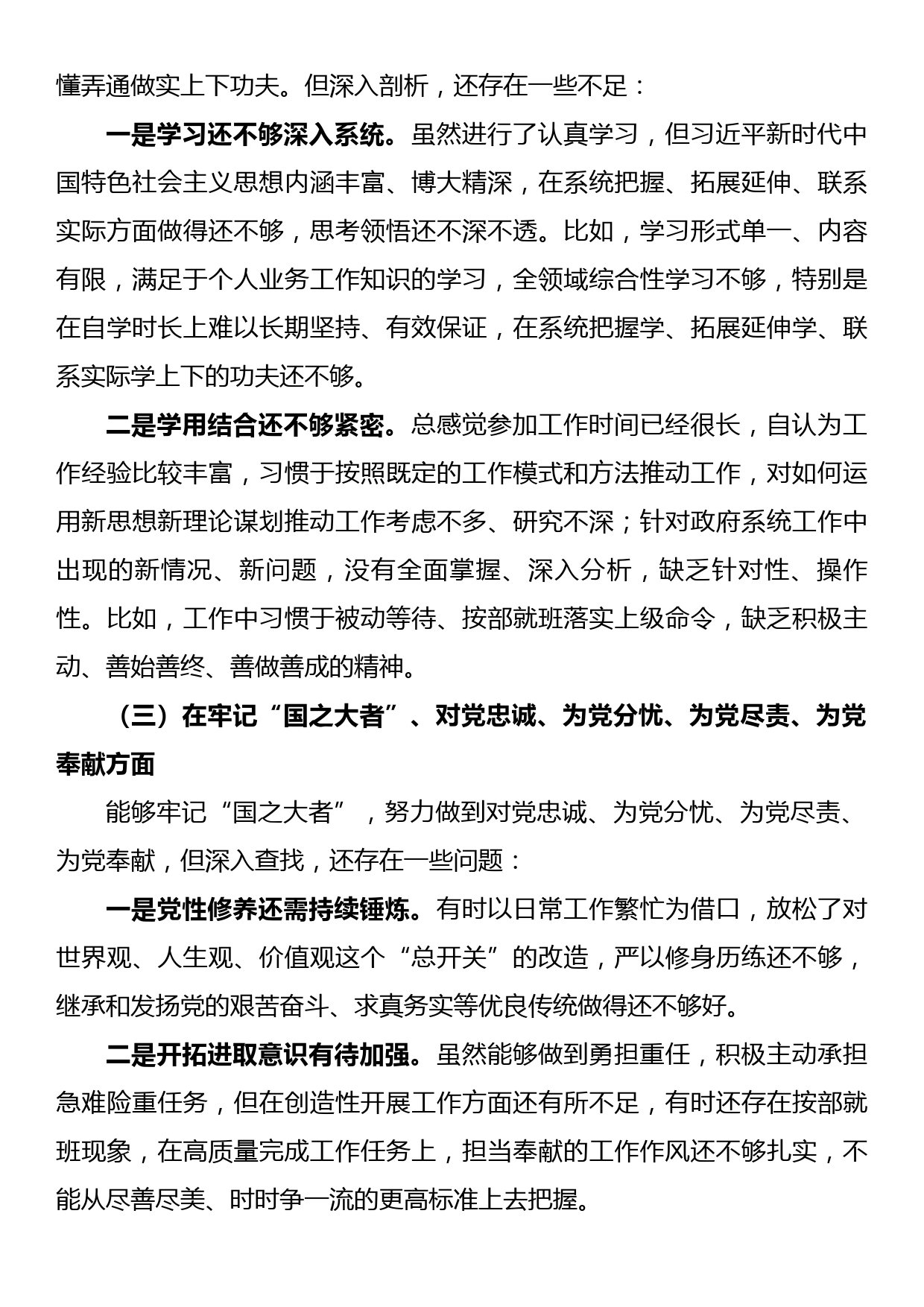 懂弄通做实上下功夫。但深入剖析，还存在一些不足：

一是学习还不够深入系统。虽然进行了认真学习，但习近平新时代中国特色社会主义思想内涵丰富、博大精深，在系统把握、拓展延伸、联系实际方面做得还不够，思考领悟还不深不透。比如，学习形式单一、内容有限，满足于个人业务工作知识的学习，全领域综合性学习不够，特别是在自学时长上难以长期坚持、有效保证，在系统把握学、拓展延伸学、联系实际学上下的功夫还不够。

二是学用结合还不够紧密。总感觉参加工作时间已经很长，自认为工作经验比较丰富，习惯于按照既定的工作模式和方法推动工作，对如何运用新思想新理论谋划推动工作考虑不多、研究不深；针对政府系统工作中出现的新情况、新问题，没有全面掌握、深入分析，缺乏针对性、操作性。比如，工作中习惯于被动等待、按部就班落实上级命令，缺乏积极主动、善始善终、善做善成的精神。

（三）在牢记“国之大者”、对党忠诚、为党分忧、为党尽责、为党奉献方面

能够牢记“国之大者”，努力做到对党忠诚、为党分忧、为党尽责、为党奉献，但深入查找，还存在一些问题：

一是党性修养还需持续锤炼。有时以日常工作繁忙为借口，放松了对世界观、人生观、价值观这个“总开关”的改造，严以修身历练还不够，继承和发扬党的艰苦奋斗、求真务实等优良传统做得还不够好。

二是开拓进取意识有待加强。虽然能够做到勇担重任，积极主动承担急难险重任务，但在创造性开展工作方面还有所不足，有时还存在按部就班现象，在高质量完成工作任务上，担当奉献的工作作风还不够扎实，不能从尽善尽美、时时争一流的更高标准上去把握。